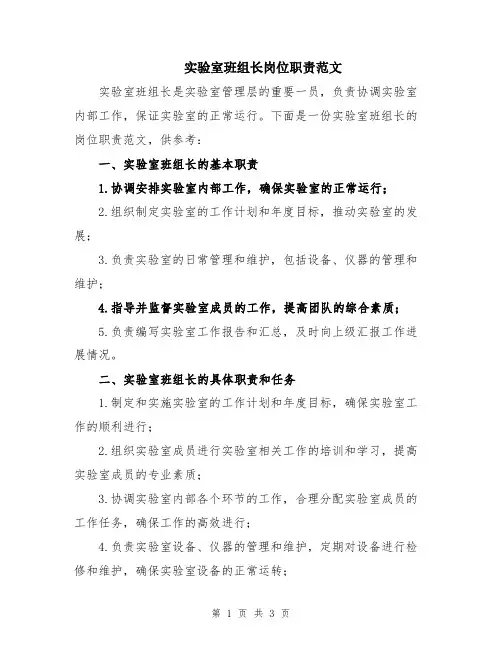 实验室班组长岗位职责范文

实验室班组长是实验室管理层的重要一员，负责协调实验室内部工作，保证实验室的正常运行。下面是一份实验室班组长的岗位职责范文，供参考：

一、实验室班组长的基本职责

1.协调安排实验室内部工作，确保实验室的正常运行；

2.组织制定实验室的工作计划和年度目标，推动实验室的发展；

3.负责实验室的日常管理和维护，包括设备、仪器的管理和维护；

4.指导并监督实验室成员的工作，提高团队的综合素质；

5.负责编写实验室工作报告和汇总，及时向上级汇报工作进展情况。

二、实验室班组长的具体职责和任务

1.制定和实施实验室的工作计划和年度目标，确保实验室工作的顺利进行；

2.组织实验室成员进行实验室相关工作的培训和学习，提高实验室成员的专业素质；

3.协调实验室内部各个环节的工作，合理分配实验室成员的工作任务，确保工作的高效进行；

4.负责实验室设备、仪器的管理和维护，定期对设备进行检修和维护，确保实验室设备的正常运转；

第 1 页 共 3 页